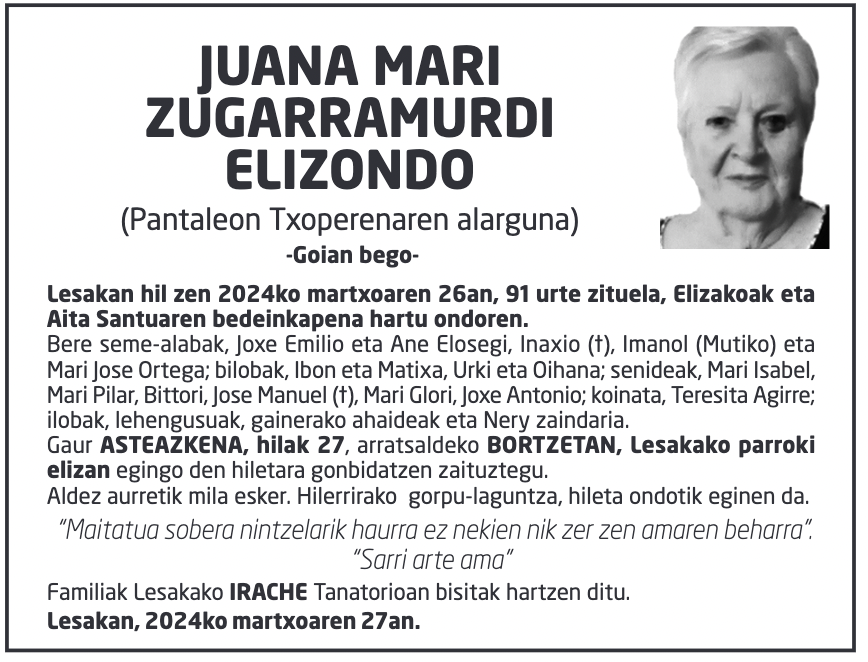 JUANA MARI ZUGARRAMURDI ELIZONDO

(Pantaleon Txoperenaren alarguna)

-Goian bego-

Lesakan hil zen 2024ko martxoaren 26an, 91 urte zituela, Elizakoak eta Aita Santuaren bedeinkapena hartu ondoren.
Bere seme-alabak, Joxe Emilio eta Ane Elosegi, Inaxio (†), Imanol (Mutiko) eta Mari Jose Ortega; bilobak, Ibon eta Matixa, Urki eta Oihana; senideak, Mari Isabel, Mari Pilar, Bittori, Jose Manuel (†), Mari Glori, Joxe Antonio; koinata, Teresita Agirre; ilobak, lehengusuak, gainerako ahaideak eta Nery zaindaria.
Gaur ASTEAZKENA, hilak 27, arratsaldeko BORTZETAN, Lesakako parroki elizan egingo den hiletara gonbidatzen zaituztegu.
Aldez aurretik mila esker. Hilerrirako gorpu-laguntza, hileta ondotik eginen da.

"Maitatua sobera nintzelarik haurra ez nekien nik zer zen amaren beharra".
"Sarri arte ama"

Familiak Lesakako IRACHE Tanatorioan bisitak hartzen ditu.

Lesakan, 2024ko martxoaren 27an.